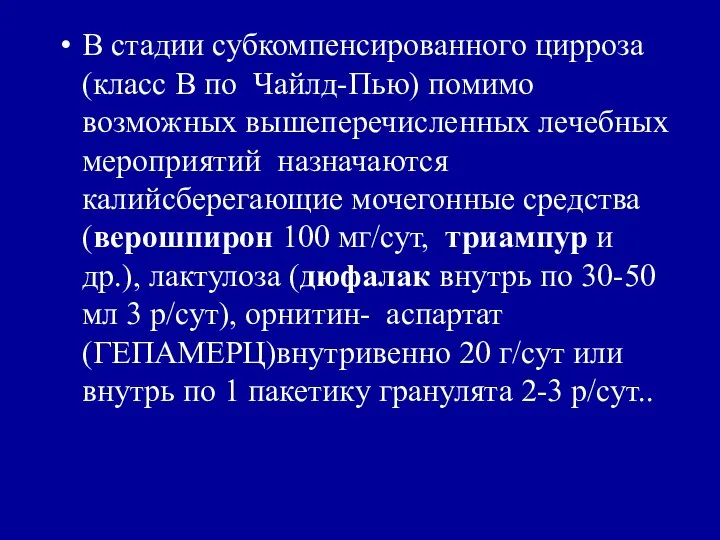 • В стадии субкомпенсированного цирроза (класс В по Чайлд-Пью) помимо возможных вышеперечисленных лечебных мероприятий назначаются калийсберегающие мочегонные средства (верошпирон 100 мг/сут, триампур и др.), лактулоза (дюфалак внутрь по 30-50 мл 3 р/сут), орнитин- аспартат (ГЕПАМЕРЦ)внутривенно 20 г/сут или внутрь по 1 пакетику гранулята 2-3 р/сут..